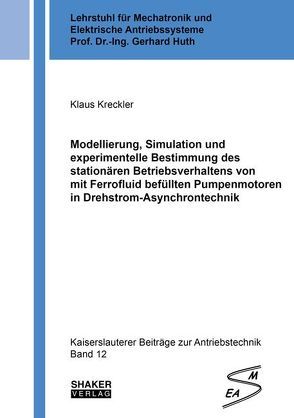 Lehrstuhl für Mechatronik und Elektrische Antriebssysteme Prof. Dr.-Ing. Gerhard Huth

Klaus Kreckler

Modellierung, Simulation und experimentelle Bestimmung des stationären Betriebsverhaltens von mit Ferrofluid befüllten Pumpenmotoren in Drehstrom-Asynchrontechnik

Kaiserslauterer Beiträge zur Antriebstechnik
Band 12

SHAKER
VERLAG

M
EA S